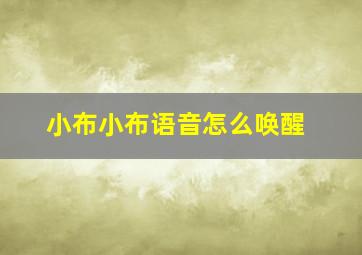 小布小布语音怎么唤醒